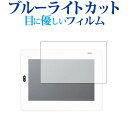 ブルーライトカット
目に優しいフィルム